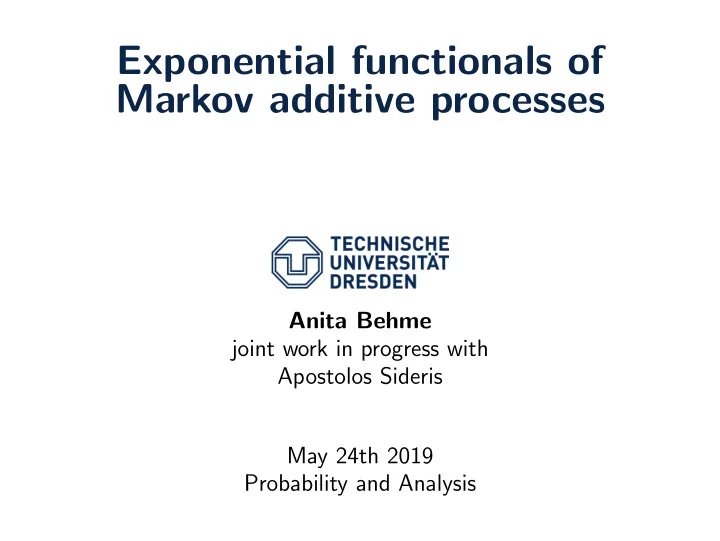 Exponential functionals of Markov additive processes

TECHNISCHE UNIVERSITÄT DRESDEN

Anita Behme
joint work in progress with
Apostolos Sideris

May 24th 2019
Probability and Analysis